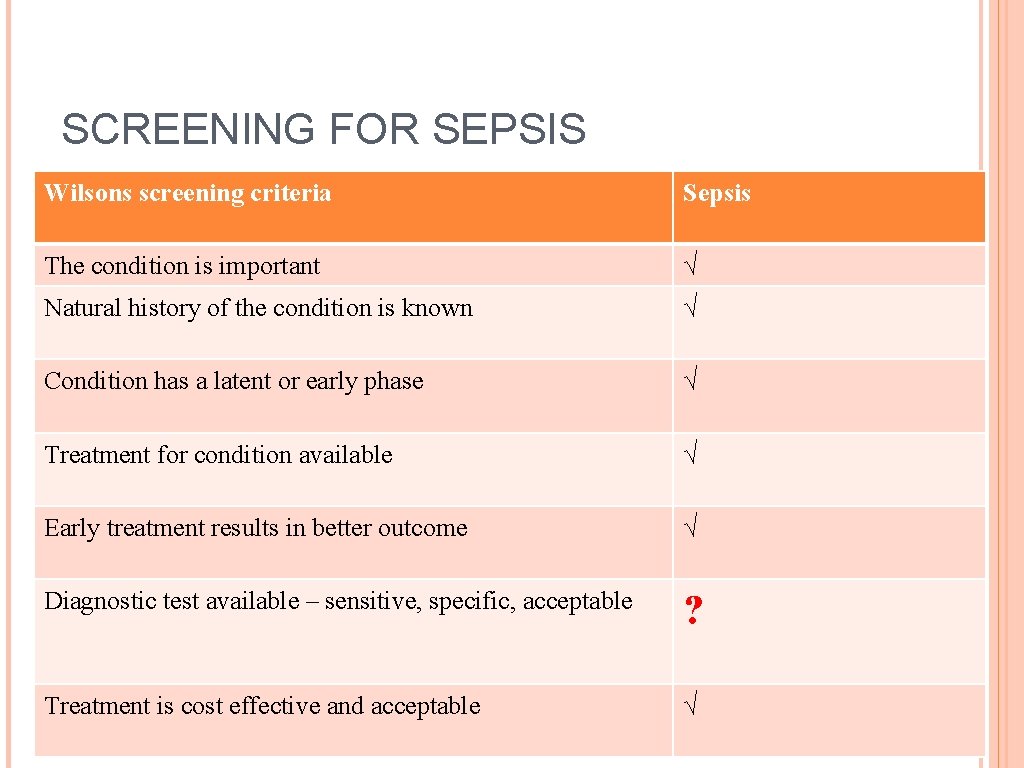 SCREENING FOR SEPSIS

| Wilsons screening criteria | Sepsis |
|---|---|
| The condition is important | √ |
| Natural history of the condition is known | √ |
| Condition has a latent or early phase | √ |
| Treatment for condition available | √ |
| Early treatment results in better outcome | √ |
| Diagnostic test available – sensitive, specific, acceptable | ? |
| Treatment is cost effective and acceptable | √ |